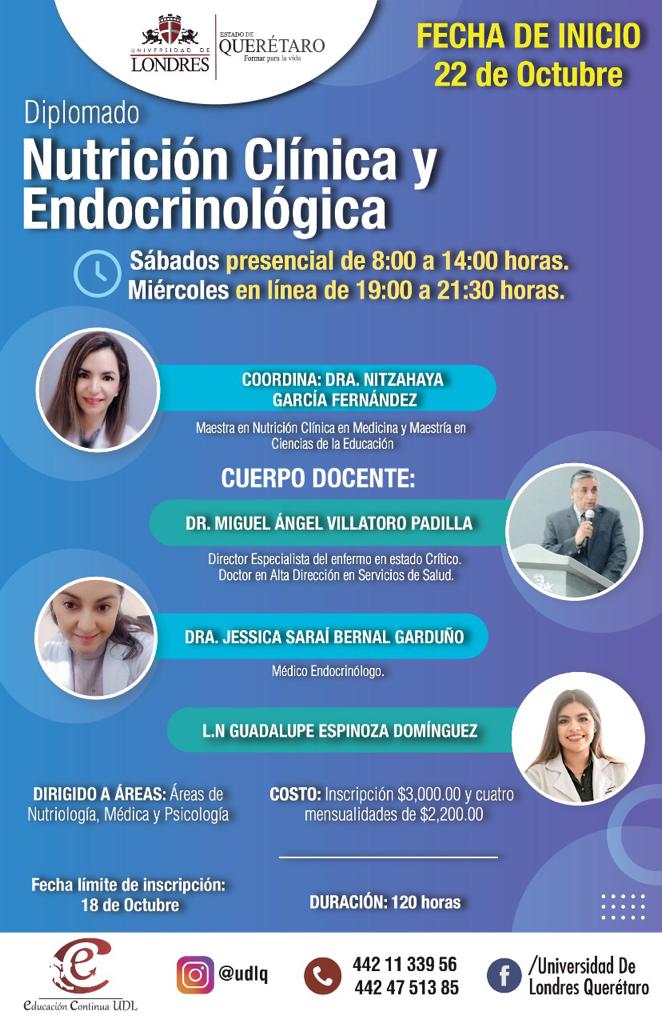 UNIVERSIDAD DE LONDRES

ESTADO DE QUERÉTARO
Formar para la vida

FECHA DE INICIO
22 de Octubre

Diplomado

Nutrición Clínica y Endocrinológica

Sábados presencial de 8:00 a 14:00 horas.
Miércoles en línea de 19:00 a 21:30 horas.

COORDINA: DRA. NITZAHAYA GARCÍA FERNÁNDEZ

Maestra en Nutrición Clínica en Medicina y Maestría en Ciencias de la Educación

CUERPO DOCENTE:

DR. MIGUEL ÁNGEL VILLATORO PADILLA

Director Especialista del enfermo en estado Crítico.
Doctor en Alta Dirección en Servicios de Salud.

DRA. JESSICA SARAÍ BERNAL GARDUÑO

Médico Endocrinólogo.

L.N GUADALUPE ESPINOZA DOMÍNGUEZ

DIRIGIDO A ÁREAS: Áreas de Nutriología, Médica y Psicología

COSTO: Inscripción $3,000.00 y cuatro mensualidades de $2,200.00

Fecha límite de inscripción: 18 de Octubre

DURACIÓN: 120 horas

Educación Continua UDL

@udlq

442 11 339 56
442 47 513 85

/Universidad De Londres Querétaro